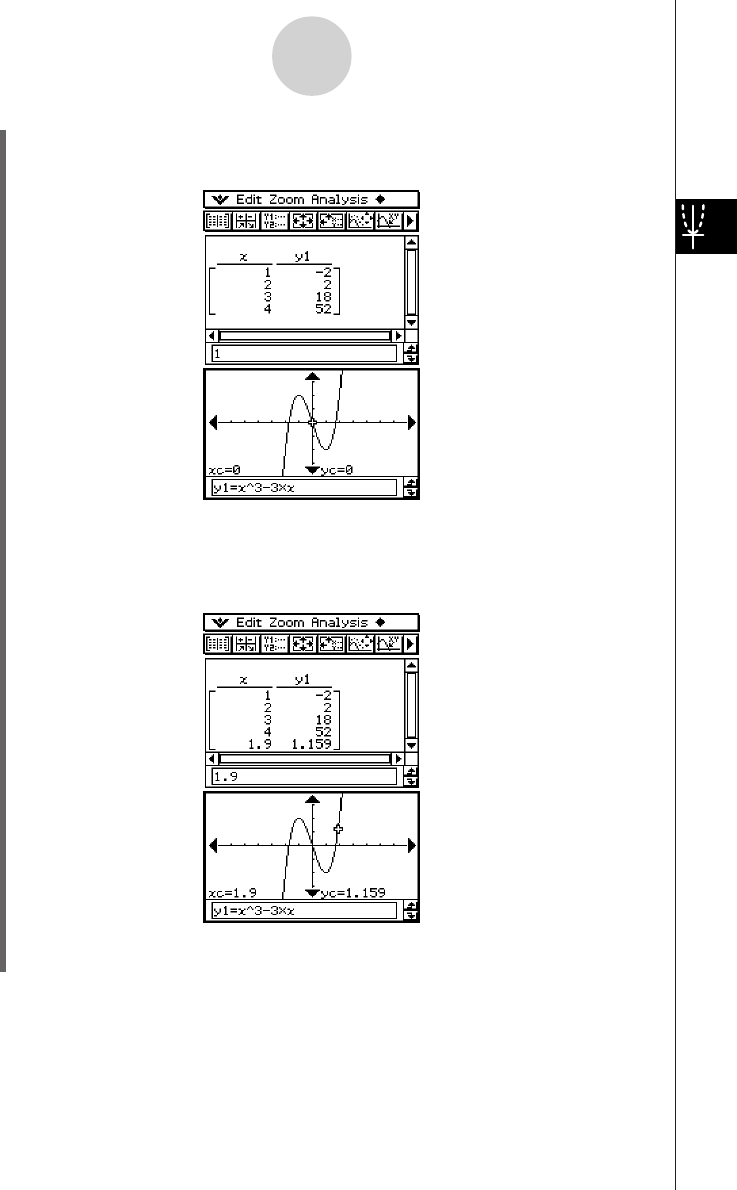 Edit Zoom Analysis

| x | y1 |
|---|---|
| 1 | -2 |
| 2 | 2 |
| 3 | 18 |
| 4 | 52 |

1

xc=0
yc=0

y1=x^3-3×x

Edit Zoom Analysis

| x | y1 |
|---|---|
| 1 | -2 |
| 2 | 2 |
| 3 | 18 |
| 4 | 52 |
| 1.9 | 1.159 |

1.9

xc=1.9
yc=1.159

y1=x^3-3×x